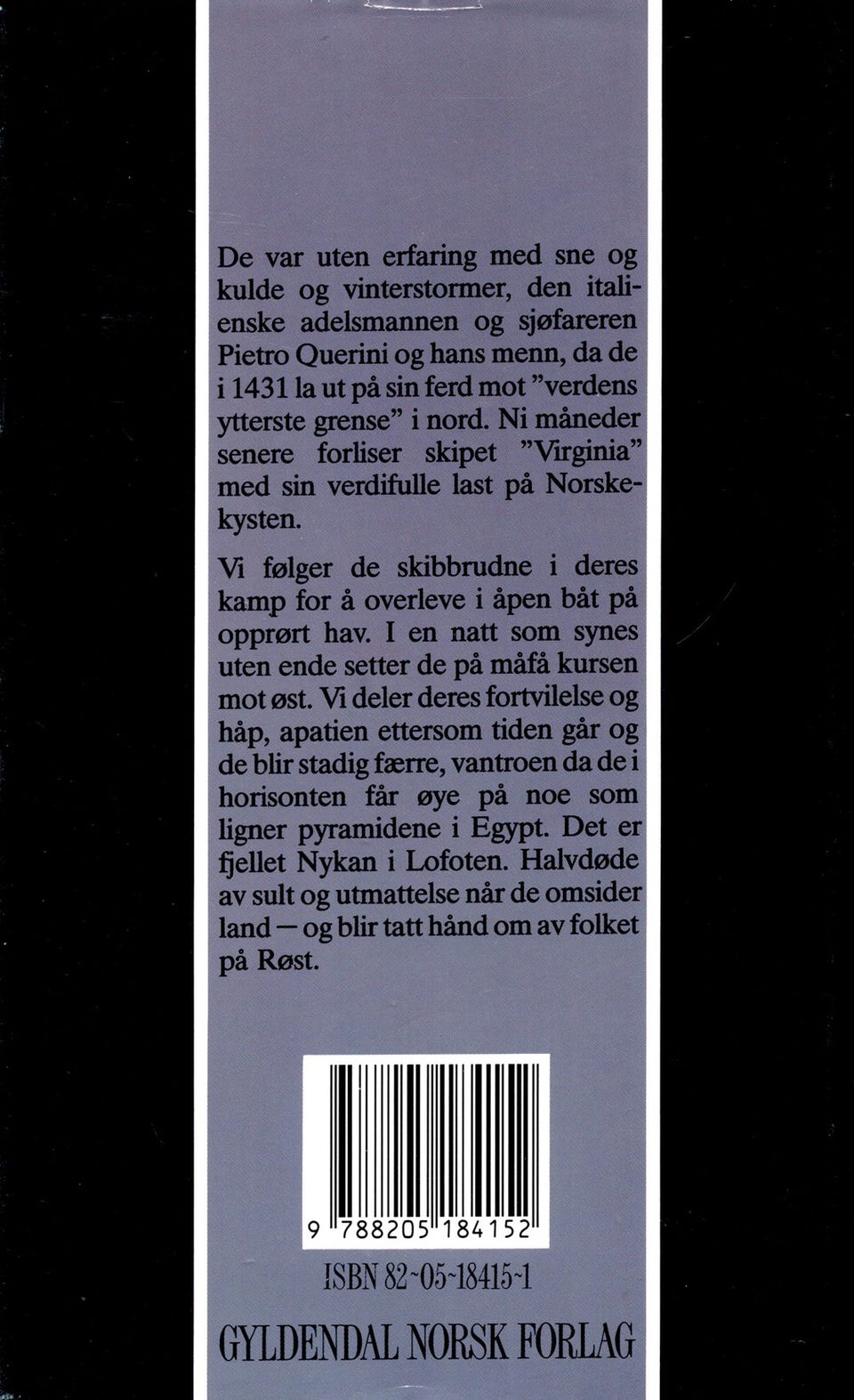 De var uten erfaring med sne og kulde og vinterstormer, den italienske adelsmannen og sjøfareren Pietro Querini og hans menn, da de i 1431 la ut på sin ferd mot "verdens ytterste grense" i nord. Ni måneder senere forliser skipet "Virginia" med sin verdifulle last på Norskekysten.

Vi følger de skibbrudne i deres kamp for å overleve i åpen båt på opprørt hav. I en natt som synes uten ende setter de på måfå kursen mot øst. Vi deler deres fortvilelse og håp, apatien ettersom tiden går og de blir stadig færre, vantroen da de i horisonten får øye på noe som ligner pyramidene i Egypt. Det er fjellet Nykan i Lofoten. Halvdøde av sult og utmattelse når de omsider land — og blir tatt hånd om av folket på Røst.

9 788205 184152

ISBN 82-05-18415-1

GYLDENDAL NORSK FORLAG